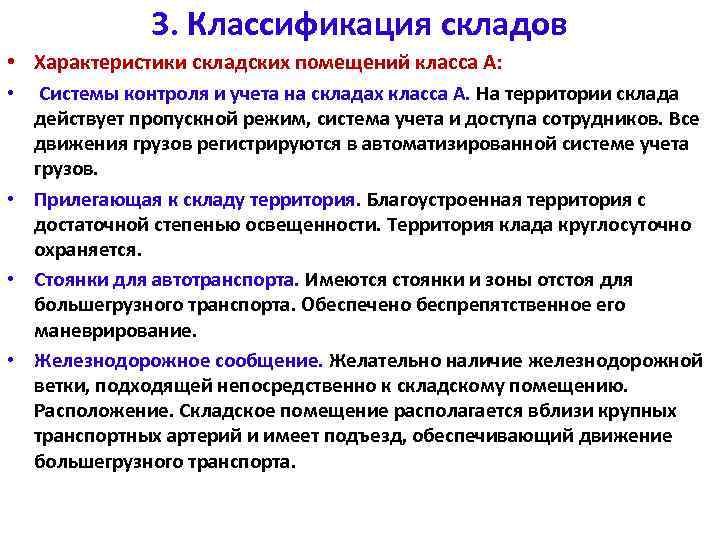 3. Классификация складов

• Характеристики складских помещений класса А:

• Системы контроля и учета на складах класса А. На территории склада действует пропускной режим, система учета и доступа сотрудников. Все движения грузов регистрируются в автоматизированной системе учета грузов.

• Прилегающая к складу территория. Благоустроенная территория с достаточной степенью освещенности. Территория клада круглосуточно охраняется.

• Стоянки для автотранспорта. Имеются стоянки и зоны отстоя для большегрузного транспорта. Обеспечено беспрепятственное его маневрирование.

• Железнодорожное сообщение. Желательно наличие железнодорожной ветки, подходящей непосредственно к складскому помещению. Расположение. Складское помещение располагается вблизи крупных транспортных артерий и имеет подъезд, обеспечивающий движение большегрузного транспорта.